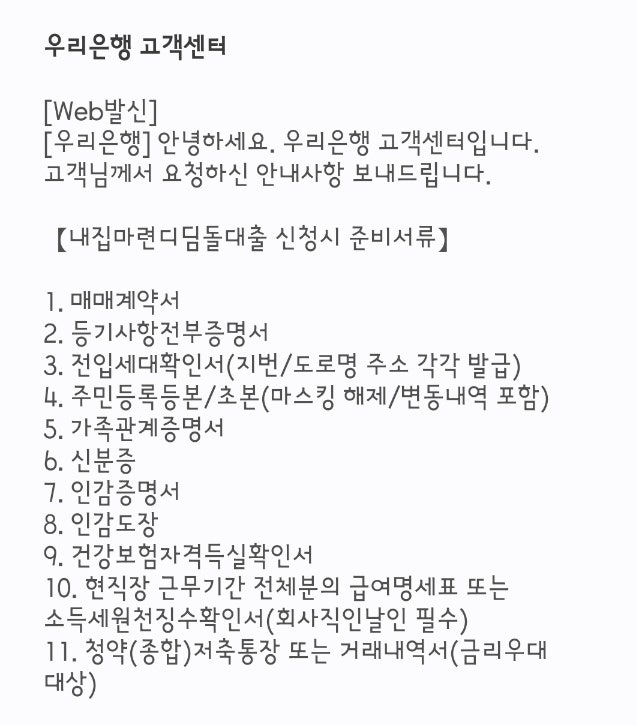 우리은행 고객센터

[Web발신]
[우리은행] 안녕하세요. 우리은행 고객센터입니다.
고객님께서 요청하신 안내사항 보내드립니다.

【내집마련디딤돌대출 신청시 준비서류】

1. 매매계약서
2. 등기사항전부증명서
3. 전입세대확인서(지번/도로명 주소 각각 발급)
4. 주민등록등본/초본(마스킹 해제/변동내역 포함)
5. 가족관계증명서
6. 신분증
7. 인감증명서
8. 인감도장
9. 건강보험자격득실확인서
10. 현직장 근무기간 전체분의 급여명세표 또는 소득세원천징수확인서(회사직인날인 필수)
11. 청약(종합)저축통장 또는 거래내역서(금리우대 대상)